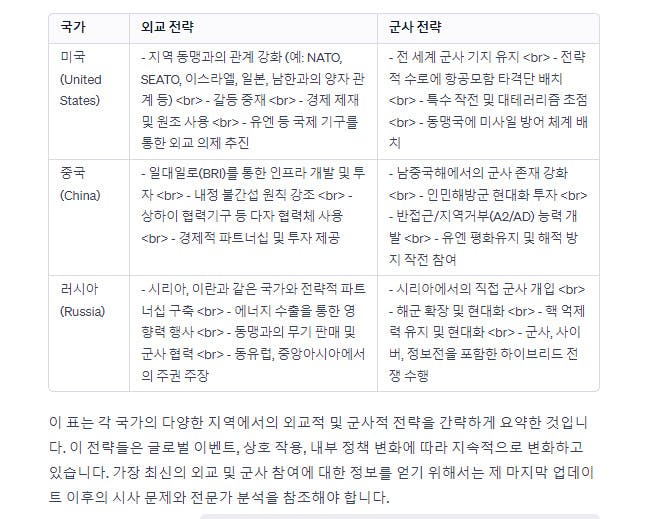 | 국가 | 외교 전략 | 군사 전략 |
|---|---|---|
| 미국 (United States) | - 지역 동맹과의 관계 강화 (예: NATO, SEATO, 이스라엘, 일본, 남한과의 양자 관계 등) <br> - 갈등 중재 <br> - 경제 제재 및 원조 사용 <br> - 유엔 등 국제 기구를 통한 외교 의제 추진 | - 전 세계 군사 기지 유지 <br> - 전략적 수로에 항공모함 타격단 배치 <br> - 특수 작전 및 대테러리즘 초점 <br> - 동맹국에 미사일 방어 체계 배치 |
| 중국 (China) | - 일대일로(BRI)를 통한 인프라 개발 및 투자 <br> - 내정 불간섭 원칙 강조 <br> - 상하이 협력기구 등 다자 협력체 사용 <br> - 경제적 파트너십 및 투자 제공 | - 남중국해에서의 군사 존재 강화 <br> - 인민해방군 현대화 투자 <br> - 반접근/지역거부(A2/AD) 능력 개발 <br> - 유엔 평화유지 및 해적 방지 작전 참여 |
| 러시아 (Russia) | - 시리아, 이란과 같은 국가와 전략적 파트너십 구축 <br> - 에너지 수출을 통한 영향력 행사 <br> - 동맹과의 무기 판매 및 군사 협력 <br> - 동유럽, 중앙아시아에서의 주권 주장 | - 시리아에서의 직접 군사 개입 <br> - 해군 확장 및 현대화 <br> - 핵 억제력 유지 및 현대화 <br> - 군사, 사이버, 정보전을 포함한 하이브리드 전쟁 수행 |

이 표는 각 국가의 다양한 지역에서의 외교적 및 군사적 전략을 간략하게 요약한 것입니다. 이 전략들은 글로벌 이벤트, 상호 작용, 내부 정책 변화에 따라 지속적으로 변화하고 있습니다. 가장 최신의 외교 및 군사 참여에 대한 정보를 얻기 위해서는 제 마지막 업데이트 이후의 시사 문제와 전문가 분석을 참조해야 합니다.